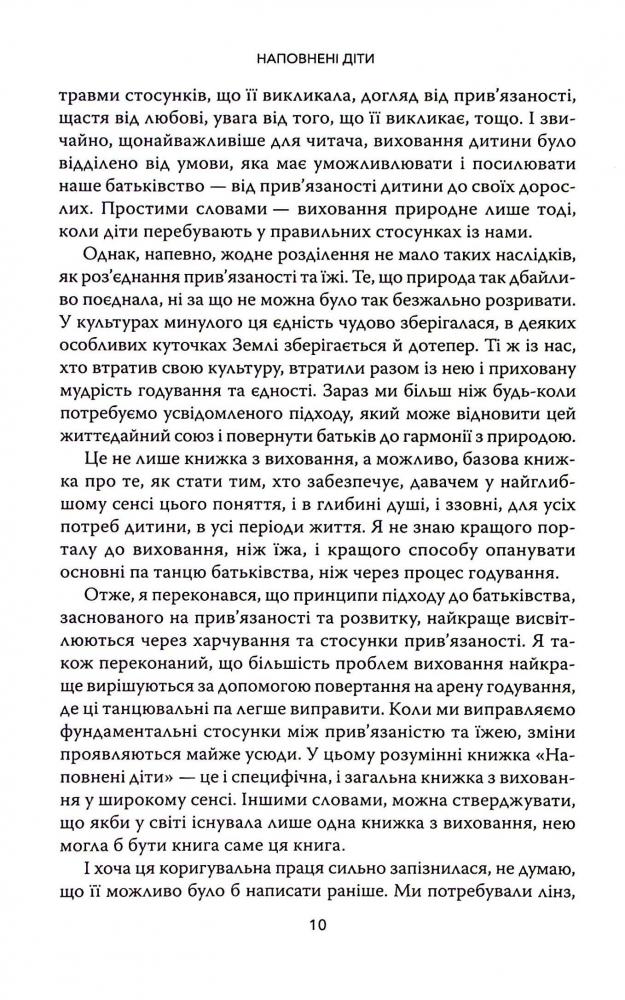 НАПОВНЕНІ ДІТИ

травми стосунків, що її викликала, догляд від прив'язаності, щастя від любові, увага від того, що її викликає, тощо. І звичайно, щонайважливіше для читача, виховання дитини було відділено від умови, яка має уможливлювати і посилювати наше батьківство — від прив'язаності дитини до своїх дорослих. Простими словами — виховання природне лише тоді, коли діти перебувають у правильних стосунках із нами.

Однак, напевно, жодне розділення не мало таких наслідків, як роз'єднання прив'язаності та їжі. Те, що природа так дбайливо поєднала, ні за що не можна було так безжально розривати. У культурах минулого ця єдність чудово зберігалася, в деяких особливих куточках Землі зберігається й дотепер. Ті ж із нас, хто втратив свою культуру, втратили разом із нею і приховану мудрість годування та єдності. Зараз ми більш ніж будь-коли потребуємо усвідомленого підходу, який може відновити цей життєдайний союз і повернути батьків до гармонії з природою.

Це не лише книжка з виховання, а можливо, базова книжка про те, як стати тим, хто забезпечує, давачем у найглибшому сенсі цього поняття, і в глибині душі, і ззовні, для усіх потреб дитини, в усі періоди життя. Я не знаю кращого порталу до виховання, ніж їжа, і кращого способу опанувати основні па танцю батьківства, ніж через процес годування.

Отже, я переконався, що принципи підходу до батьківства, заснованого на прив'язаності та розвитку, найкраще висвітлюються через харчування та стосунки прив'язаності. Я також переконаний, що більшість проблем виховання найкраще вирішуються за допомогою повертання на арену годування, де ці танцювальні па легше виправити. Коли ми виправляємо фундаментальні стосунки між прив'язаністю та їжею, зміни проявляються майже усюди. У цьому розумінні книжка «Наповнені діти» — це і специфічна, і загальна книжка з виховання у широкому сенсі. Іншими словами, можна стверджувати, що якби у світі існувала лише одна книжка з виховання, нею могла б бути книга саме ця книга.

І хоча ця коригувальна праця сильно запізнилася, не думаю, що її можливо було б написати раніше. Ми потребували лінз,

10